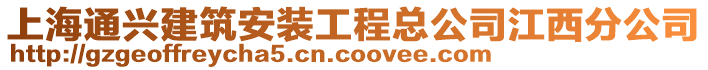 上海通兴建筑安装工程总公司江西分公司
http://gzgeoffreycha5.cn.coovee.com